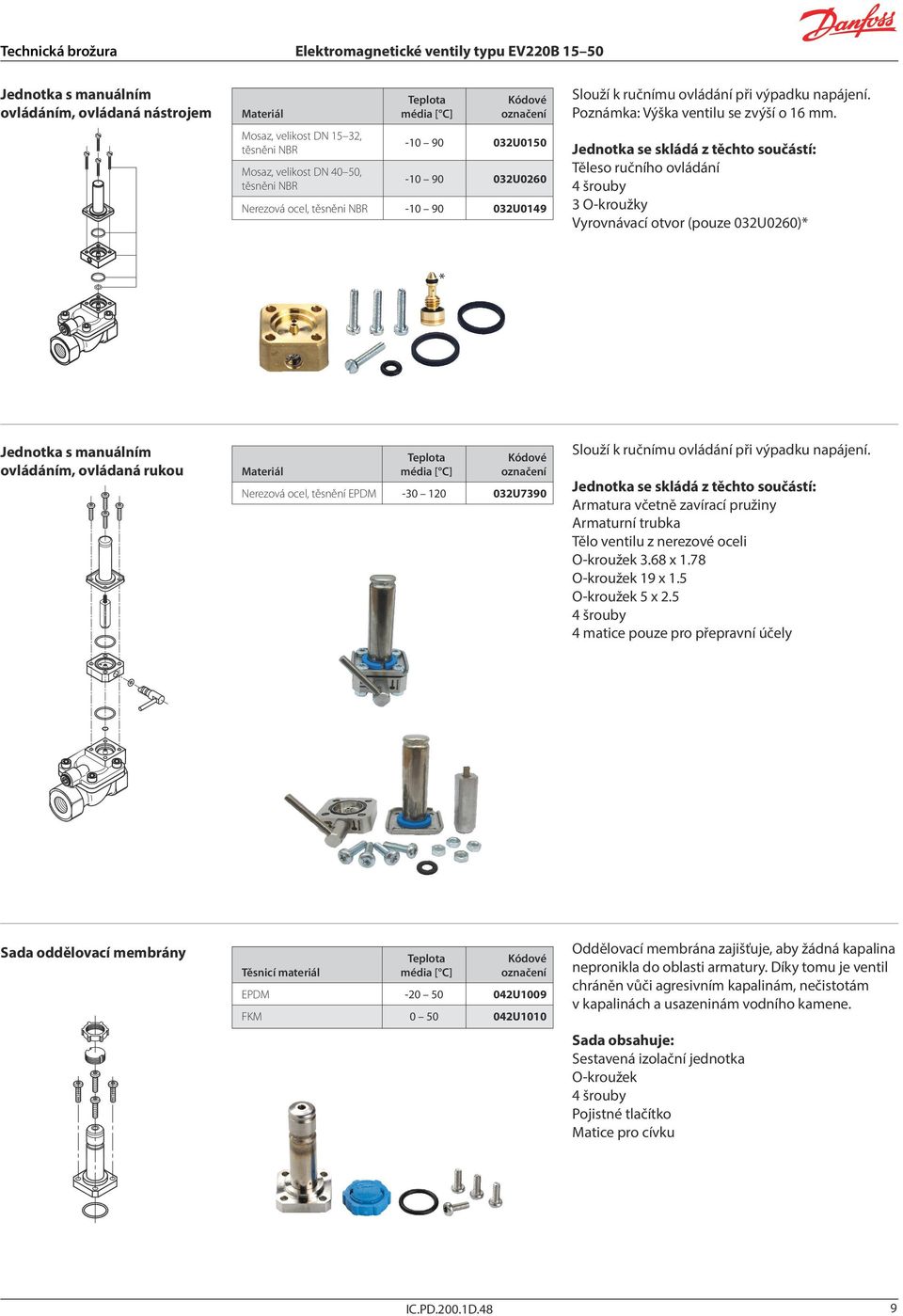 Danfoss

Technická brožura Elektromagnetické ventily typu EV220B 15–50

Jednotka s manuálním ovládáním, ovládaná nástrojem

| Materiál | Teplota média [°C] | Kódové označení |
|---|---|---|
| Mosaz, velikost DN 15–32, těsnění NBR | -10 – 90 | 032U0150 |
| Mosaz, velikost DN 40–50, těsnění NBR | -10 – 90 | 032U0260 |
| Nerezová ocel, těsnění NBR | -10 – 90 | 032U0149 |

Slouží k ručnímu ovládání při výpadku napájení. Poznámka: Výška ventilu se zvýší o 16 mm.

Jednotka se skládá z těchto součástí:
Těleso ručního ovládání
4 šrouby
3 O-kroužky
Vyrovnávací otvor (pouze 032U0260)*

*

Jednotka s manuálním ovládáním, ovládaná rukou

| Materiál | Teplota média [°C] | Kódové označení |
|---|---|---|
| Nerezová ocel, těsnění EPDM | -30 – 120 | 032U7390 |

Slouží k ručnímu ovládání při výpadku napájení.

Jednotka se skládá z těchto součástí:
Armatura včetně zavírací pružiny
Armaturní trubka
Tělo ventilu z nerezové oceli
O-kroužek 3.68 x 1.78
O-kroužek 19 x 1.5
O-kroužek 5 x 2.5
4 šrouby
4 matice pouze pro přepravní účely

Sada oddělovací membrány

| Těsnicí materiál | Teplota média [°C] | Kódové označení |
|---|---|---|
| EPDM | -20 – 50 | 042U1009 |
| FKM | 0 – 50 | 042U1010 |

Oddělovací membrána zajišťuje, aby žádná kapalina nepronikla do oblasti armatury. Díky tomu je ventil chráněn vůči agresivním kapalinám, nečistotám v kapalinách a usazeninám vodního kamene.

Sada obsahuje:
Sestavená izolační jednotka
O-kroužek
4 šrouby
Pojistné tlačítko
Matice pro cívku

IC.PD.200.1D.48 9